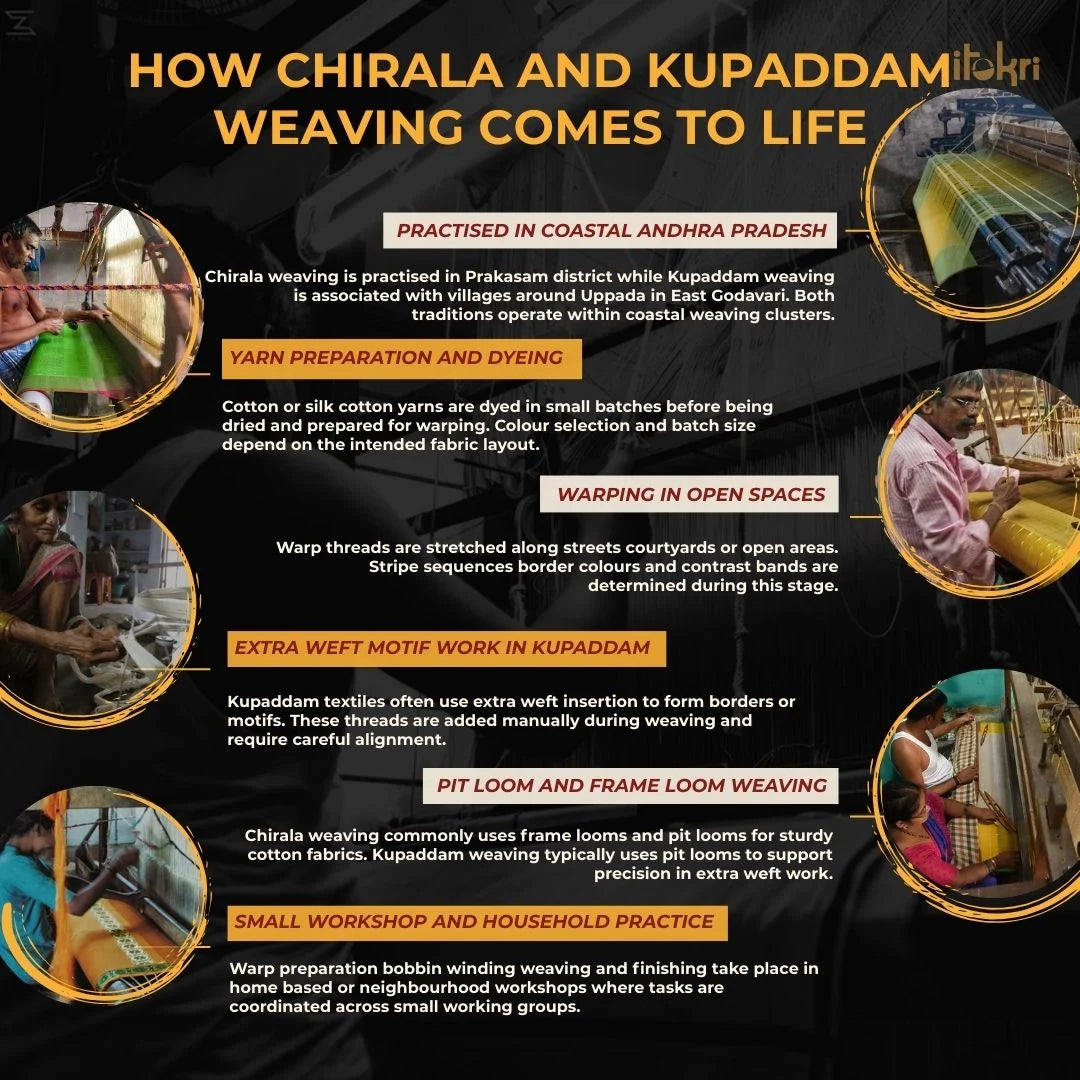 HOW CHIRALA AND KUPADDAM WEAVING COMES TO LIFE

itokri

PRACTISED IN COASTAL ANDHRA PRADESH

Chirala weaving is practised in Prakasam district while Kupaddam weaving is associated with villages around Uppada in East Godavari. Both traditions operate within coastal weaving clusters.

YARN PREPARATION AND DYEING

Cotton or silk cotton yarns are dyed in small batches before being dried and prepared for warping. Colour selection and batch size depend on the intended fabric layout.

WARPING IN OPEN SPACES

Warp threads are stretched along streets courtyards or open areas. Stripe sequences border colours and contrast bands are determined during this stage.

EXTRA WEFT MOTIF WORK IN KUPADDAM

Kupaddam textiles often use extra weft insertion to form borders or motifs. These threads are added manually during weaving and require careful alignment.

PIT LOOM AND FRAME LOOM WEAVING

Chirala weaving commonly uses frame looms and pit looms for sturdy cotton fabrics. Kupaddam weaving typically uses pit looms to support precision in extra weft work.

SMALL WORKSHOP AND HOUSEHOLD PRACTICE

Warp preparation bobbin winding weaving and finishing take place in home based or neighbourhood workshops where tasks are coordinated across small working groups.